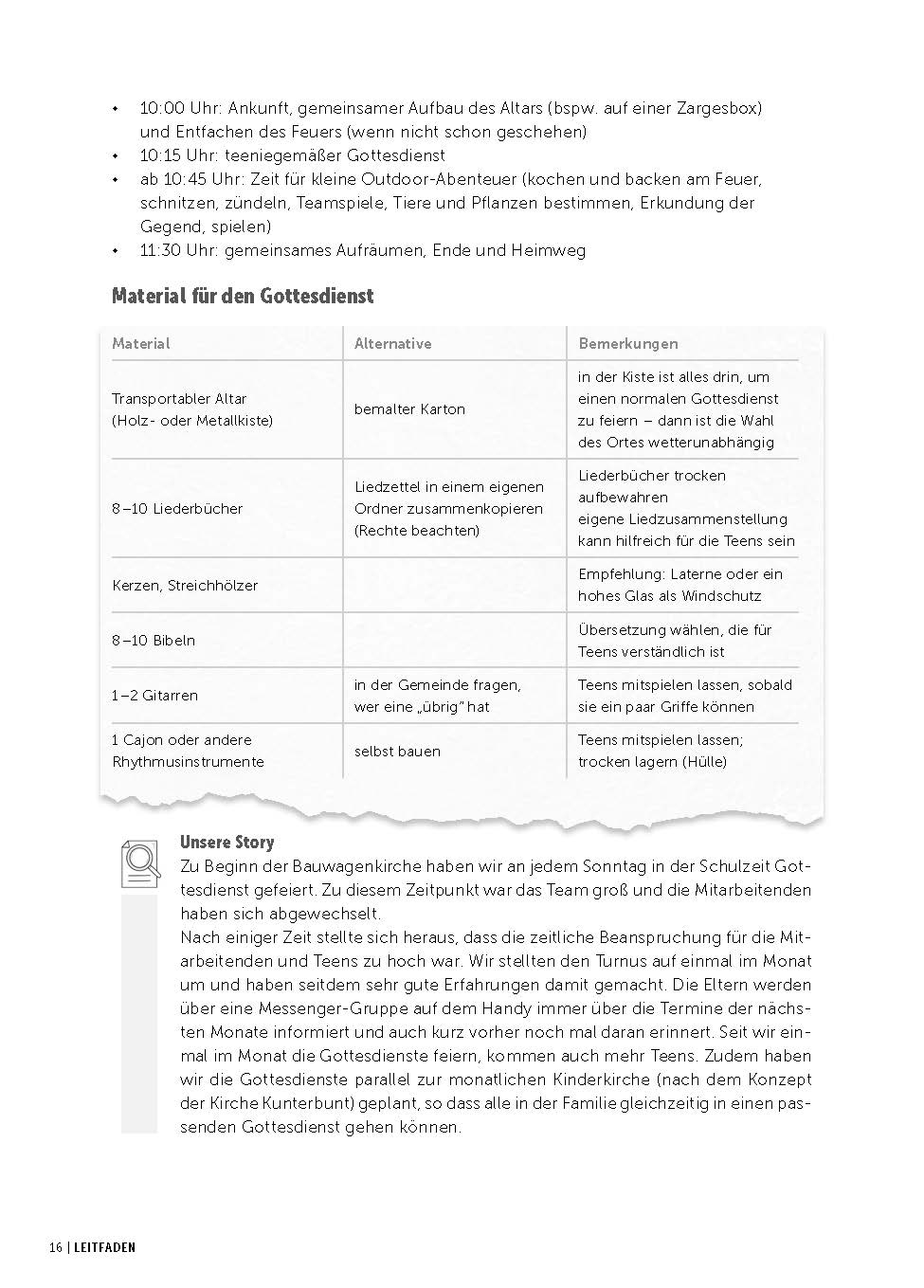 • 10:00 Uhr: Ankunft, gemeinsamer Aufbau des Altars (bspw. auf einer Zargesbox) und Entfachen des Feuers (wenn nicht schon geschehen)
• 10:15 Uhr: teeniegemäßer Gottesdienst
• ab 10:45 Uhr: Zeit für kleine Outdoor-Abenteuer (kochen und backen am Feuer, schnitzen, zündeln, Teamspiele, Tiere und Pflanzen bestimmen, Erkundung der Gegend, spielen)
• 11:30 Uhr: gemeinsames Aufräumen, Ende und Heimweg

Material für den Gottesdienst

| Material | Alternative | Bemerkungen |
|---|---|---|
| Transportabler Altar (Holz- oder Metallkiste) | bemalter Karton | in der Kiste ist alles drin, um einen normalen Gottesdienst zu feiern – dann ist die Wahl des Ortes wetterunabhängig |
| 8–10 Liederbücher | Liedzettel in einem eigenen Ordner zusammenkopieren (Rechte beachten) | Liederbücher trocken aufbewahren eigene Liedzusammenstellung kann hilfreich für die Teens sein |
| Kerzen, Streichhölzer | | Empfehlung: Laterne oder ein hohes Glas als Windschutz |
| 8–10 Bibeln | | Übersetzung wählen, die für Teens verständlich ist |
| 1–2 Gitarren | in der Gemeinde fragen, wer eine „übrig" hat | Teens mitspielen lassen, sobald sie ein paar Griffe können |
| 1 Cajon oder andere Rhythmusinstrumente | selbst bauen | Teens mitspielen lassen; trocken lagern (Hülle) |

Unsere Story
Zu Beginn der Bauwagenkirche haben wir an jedem Sonntag in der Schulzeit Gottesdienst gefeiert. Zu diesem Zeitpunkt war das Team groß und die Mitarbeitenden haben sich abgewechselt.
Nach einiger Zeit stellte sich heraus, dass die zeitliche Beanspruchung für die Mitarbeitenden und Teens zu hoch war. Wir stellten den Turnus auf einmal im Monat um und haben seitdem sehr gute Erfahrungen damit gemacht. Die Eltern werden über eine Messenger-Gruppe auf dem Handy immer über die Termine der nächsten Monate informiert und auch kurz vorher noch mal daran erinnert. Seit wir einmal im Monat die Gottesdienste feiern, kommen auch mehr Teens. Zudem haben wir die Gottesdienste parallel zur monatlichen Kinderkirche (nach dem Konzept der Kirche Kunterbunt) geplant, so dass alle in der Familie gleichzeitig in einen passenden Gottesdienst gehen können.

16 | LEITFADEN